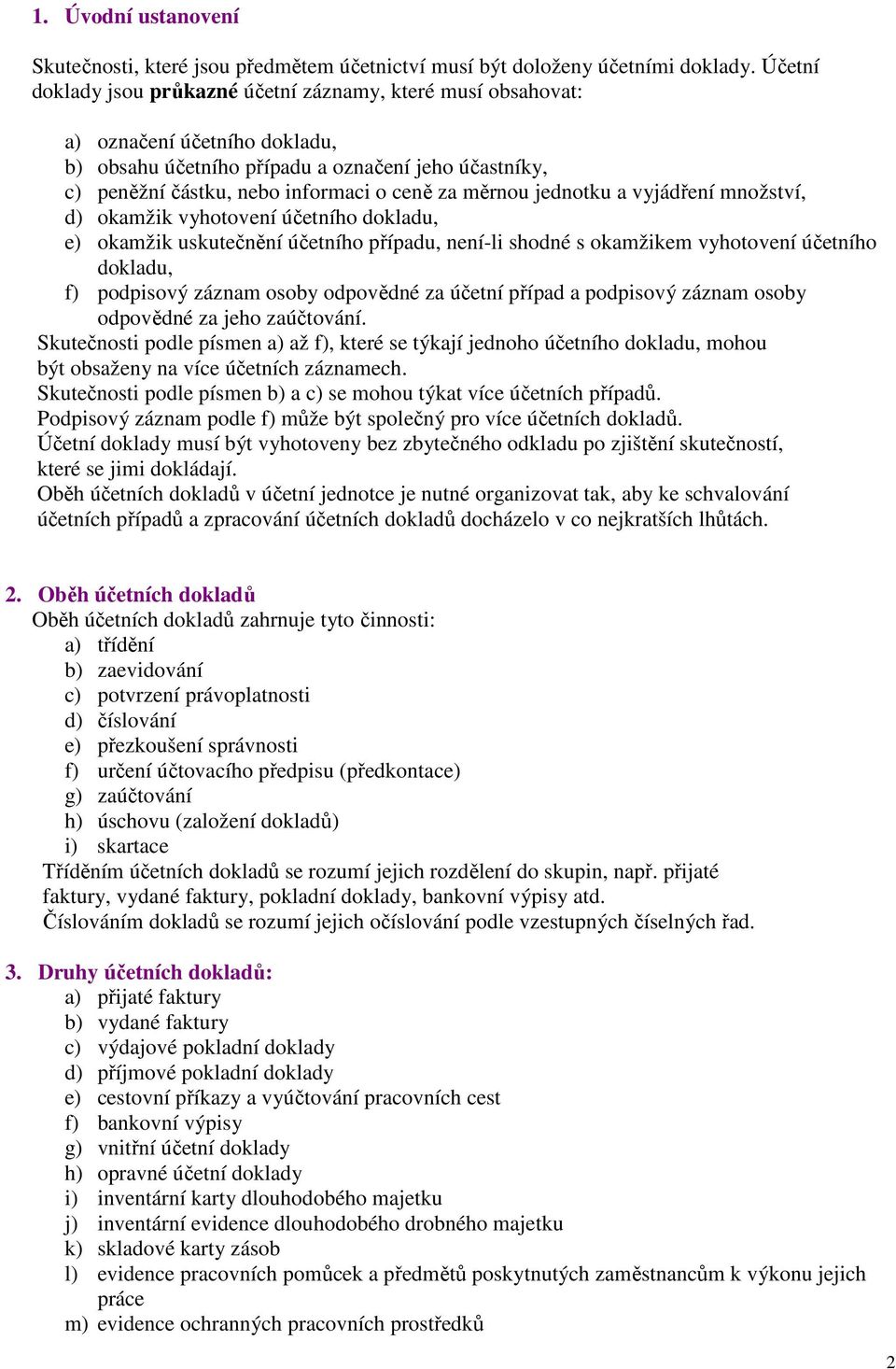 1. Úvodní ustanovení

Skutečnosti, které jsou předmětem účetnictví musí být doloženy účetními doklady. Účetní doklady jsou průkazné účetní záznamy, které musí obsahovat:

a) označení účetního dokladu,
b) obsahu účetního případu a označení jeho účastníky,
c) peněžní částku, nebo informaci o ceně za měrnou jednotku a vyjádření množství,
d) okamžik vyhotovení účetního dokladu,
e) okamžik uskutečnění účetního případu, není-li shodné s okamžikem vyhotovení účetního dokladu,
f) podpisový záznam osoby odpovědné za účetní případ a podpisový záznam osoby odpovědné za jeho zaúčtování.

Skutečnosti podle písmen a) až f), které se týkají jednoho účetního dokladu, mohou být obsaženy na více účetních záznamech.
Skutečnosti podle písmen b) a c) se mohou týkat více účetních případů.
Podpisový záznam podle f) může být společný pro více účetních dokladů.
Účetní doklady musí být vyhotoveny bez zbytečného odkladu po zjištění skutečností, které se jimi dokládají.
Oběh účetních dokladů v účetní jednotce je nutné organizovat tak, aby ke schvalování účetních případů a zpracování účetních dokladů docházelo v co nejkratších lhůtách.

2. Oběh účetních dokladů
Oběh účetních dokladů zahrnuje tyto činnosti:
a) třídění
b) zaevidování
c) potvrzení právoplatnosti
d) číslování
e) přezkoušení správnosti
f) určení účtovacího předpisu (předkontace)
g) zaúčtování
h) úschovu (založení dokladů)
i) skartace
Tříděním účetních dokladů se rozumí jejich rozdělení do skupin, např. přijaté faktury, vydané faktury, pokladní doklady, bankovní výpisy atd.
Číslováním dokladů se rozumí jejich očíslování podle vzestupných číselných řad.

3. Druhy účetních dokladů:
a) přijaté faktury
b) vydané faktury
c) výdajové pokladní doklady
d) příjmové pokladní doklady
e) cestovní příkazy a vyúčtování pracovních cest
f) bankovní výpisy
g) vnitřní účetní doklady
h) opravné účetní doklady
i) inventární karty dlouhodobého majetku
j) inventární evidence dlouhodobého drobného majetku
k) skladové karty zásob
l) evidence pracovních pomůcek a předmětů poskytnutých zaměstnancům k výkonu jejich práce
m) evidence ochranných pracovních prostředků

2